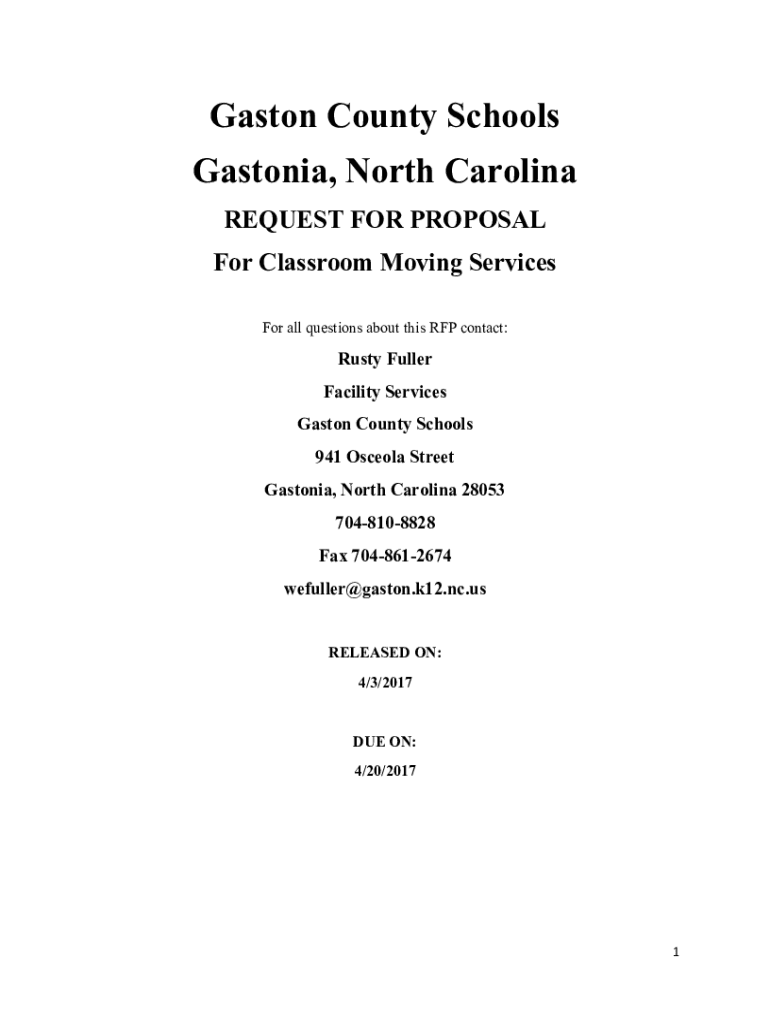 Gaston County Schools

Gastonia, North Carolina

REQUEST FOR PROPOSAL

For Classroom Moving Services

For all questions about this RFP contact:

Rusty Fuller

Facility Services

Gaston County Schools

941 Osceola Street

Gastonia, North Carolina 28053

704-810-8828

Fax 704-861-2674

wefuller@gaston.k12.nc.us

RELEASED ON:

4/3/2017

DUE ON:

4/20/2017

1